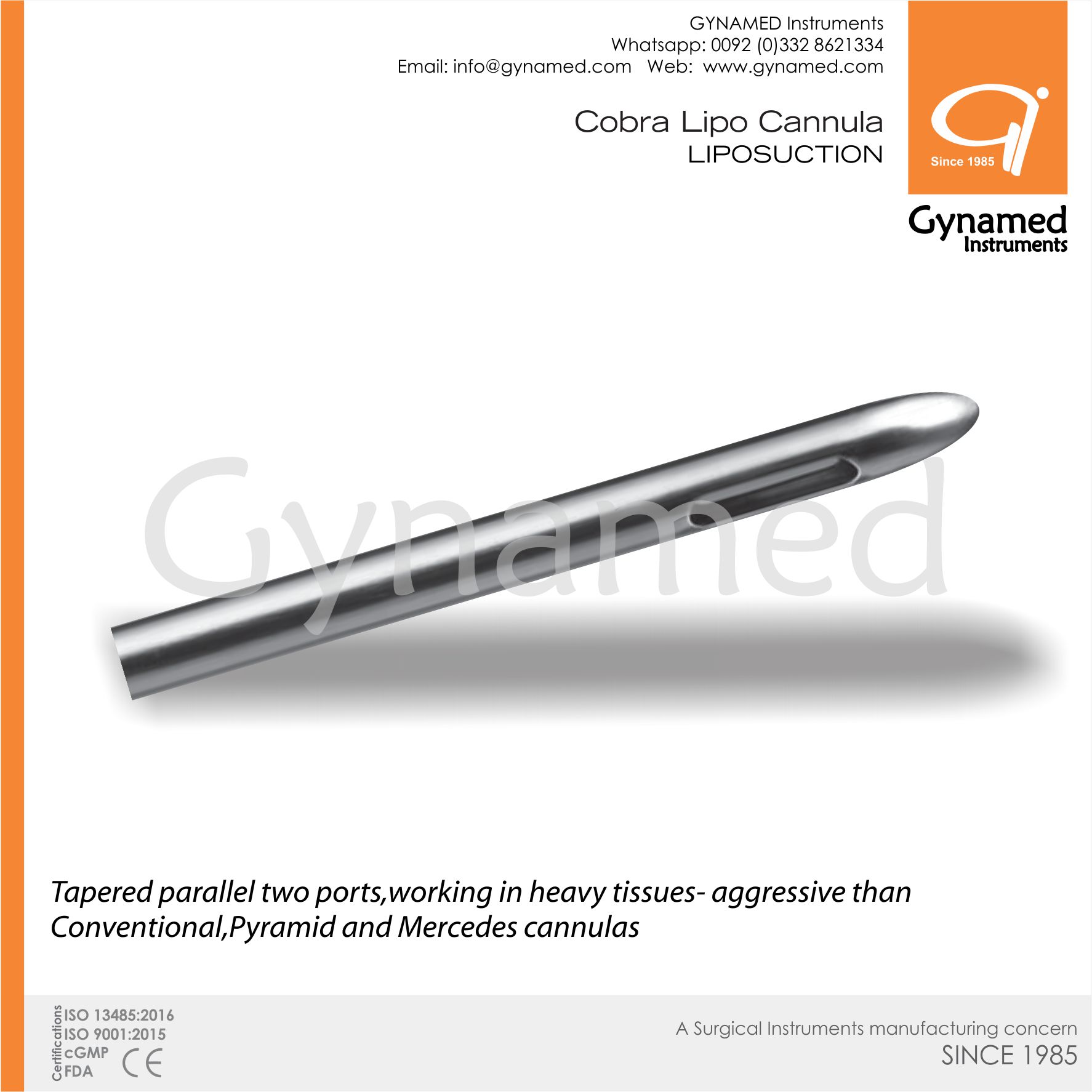 GYNAMED Instruments
Whatsapp: 0092 (0)332 8621334
Email: info@gynamed.com Web: www.gynamed.com

Cobra Lipo Cannula
LIPOSUCTION

Since 1985

Gynamed
Instruments

Gynamed

Tapered parallel two ports,working in heavy tissues- aggressive than Conventional,Pyramid and Mercedes cannulas

Certifications
ISO 13485:2016
ISO 9001:2015
cGMP
FDA
CE

A Surgical Instruments manufacturing concern
SINCE 1985